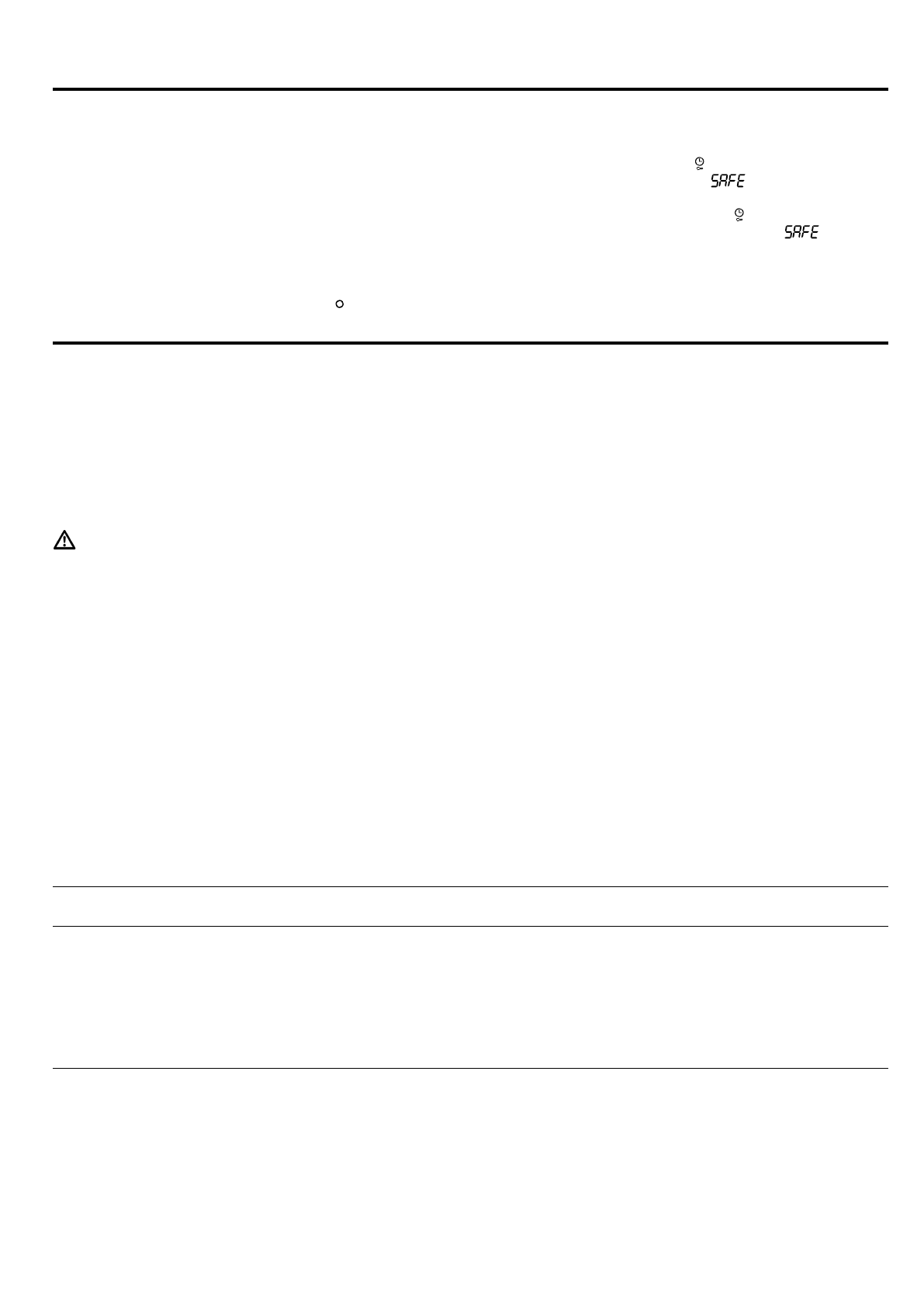 SAFE

SAFE